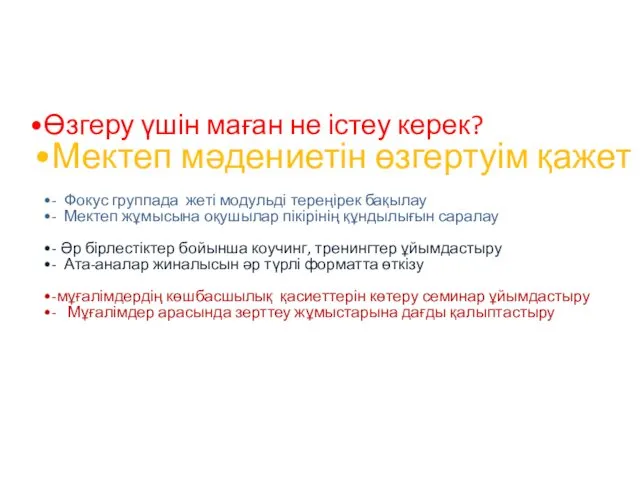 •Өзгеру үшін маған не істеу керек?
•Мектеп мәдениетін өзгертуім қажет

•- Фокус группада жеті модульді тереңірек бақылау
•- Мектеп жұмысына оқушылар пікірінің құндылығын саралау

•- Әр бірлестіктер бойынша коучинг, тренингтер ұйымдастыру
•- Ата-аналар жиналысын әр түрлі форматта өткізу

•-мұғалімдердің көшбасшылық қасиеттерін көтеру семинар ұйымдастыру
•- Мұғалімдер арасында зерттеу жұмыстарына дағды қалыптастыру